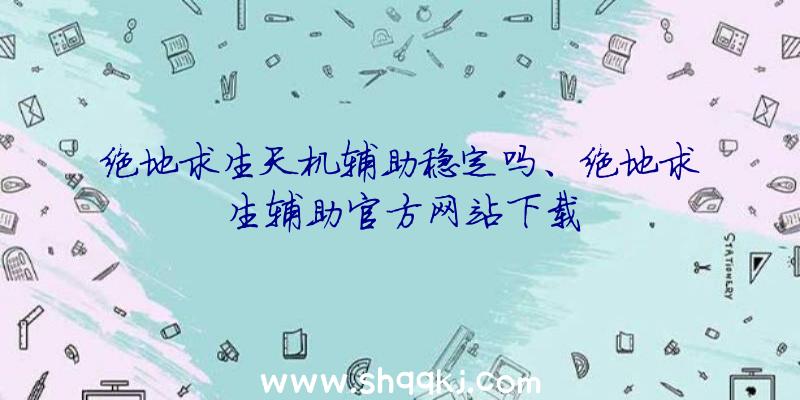 绝地求生天机辅助稳定吗、绝地求生辅助官方网站下载

STATIONERY

www.shqqkj.com